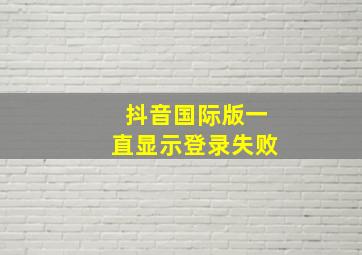 抖音国际版一直显示登录失败